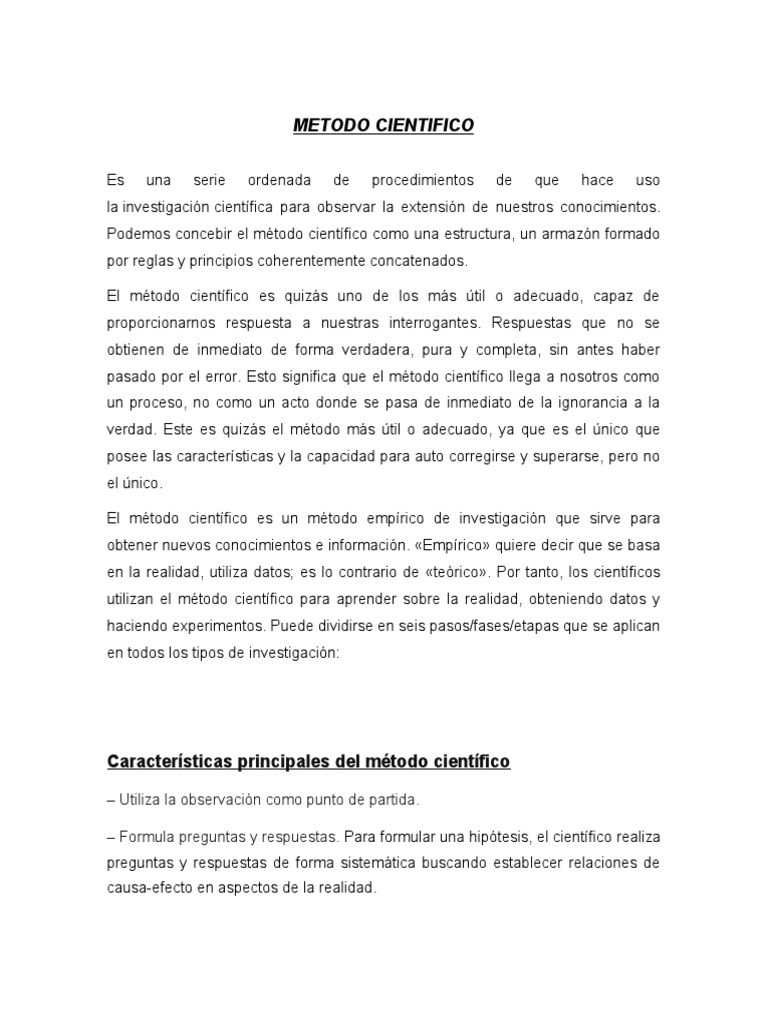 METODO CIENTIFICO

Es una serie ordenada de procedimientos de que hace uso la investigación científica para observar la extensión de nuestros conocimientos. Podemos concebir el método científico como una estructura, un armazón formado por reglas y principios coherentemente concatenados.

El método científico es quizás uno de los más útil o adecuado, capaz de proporcionarnos respuesta a nuestras interrogantes. Respuestas que no se obtienen de inmediato de forma verdadera, pura y completa, sin antes haber pasado por el error. Esto significa que el método científico llega a nosotros como un proceso, no como un acto donde se pasa de inmediato de la ignorancia a la verdad. Este es quizás el método más útil o adecuado, ya que es el único que posee las características y la capacidad para auto corregirse y superarse, pero no el único.

El método científico es un método empírico de investigación que sirve para obtener nuevos conocimientos e información. «Empírico» quiere decir que se basa en la realidad, utiliza datos; es lo contrario de «teórico». Por tanto, los científicos utilizan el método científico para aprender sobre la realidad, obteniendo datos y haciendo experimentos. Puede dividirse en seis pasos/fases/etapas que se aplican en todos los tipos de investigación:

Características principales del método científico

– Utiliza la observación como punto de partida.

– Formula preguntas y respuestas. Para formular una hipótesis, el científico realiza preguntas y respuestas de forma sistemática buscando establecer relaciones de causa-efecto en aspectos de la realidad.